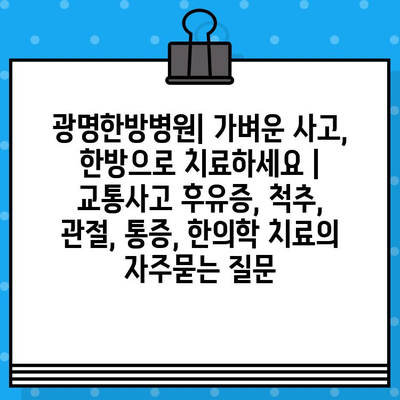 광명한방병원| 가벼운 사고, 한방으로 치료하세요 | 교통사고 후유증, 척추, 관절, 통증, 한의학 치료의 자주묻는 질문